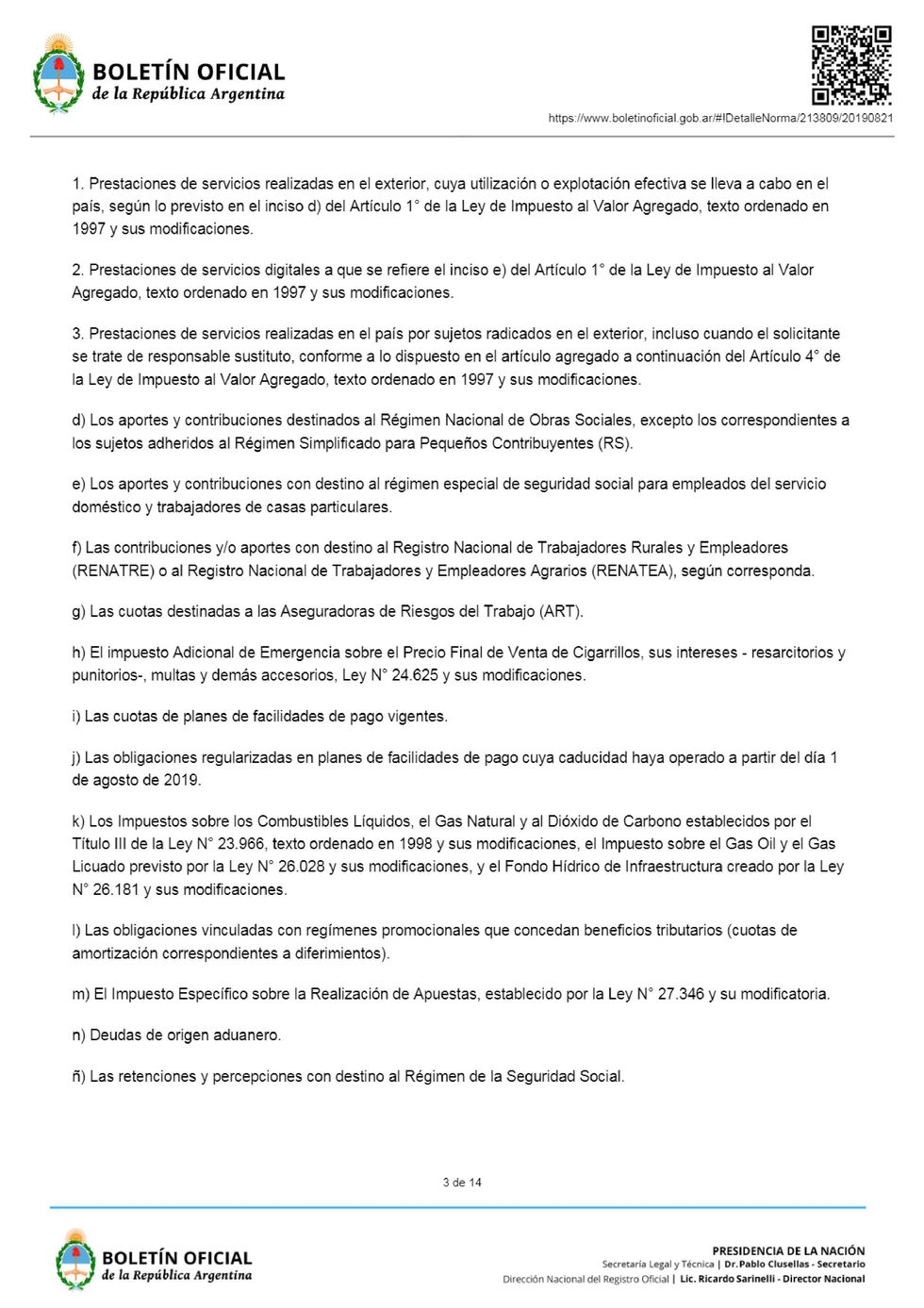 BOLETÍN OFICIAL
de la República Argentina

https://www.boletinoficial.gob.ar/#!DetalleNorma/213809/20190821

1. Prestaciones de servicios realizadas en el exterior, cuya utilización o explotación efectiva se lleva a cabo en el país, según lo previsto en el inciso d) del Artículo 1° de la Ley de Impuesto al Valor Agregado, texto ordenado en 1997 y sus modificaciones.

2. Prestaciones de servicios digitales a que se refiere el inciso e) del Artículo 1° de la Ley de Impuesto al Valor Agregado, texto ordenado en 1997 y sus modificaciones.

3. Prestaciones de servicios realizadas en el país por sujetos radicados en el exterior, incluso cuando el solicitante se trate de responsable sustituto, conforme a lo dispuesto en el artículo agregado a continuación del Artículo 4° de la Ley de Impuesto al Valor Agregado, texto ordenado en 1997 y sus modificaciones.

d) Los aportes y contribuciones destinados al Régimen Nacional de Obras Sociales, excepto los correspondientes a los sujetos adheridos al Régimen Simplificado para Pequeños Contribuyentes (RS).

e) Los aportes y contribuciones con destino al régimen especial de seguridad social para empleados del servicio doméstico y trabajadores de casas particulares.

f) Las contribuciones y/o aportes con destino al Registro Nacional de Trabajadores Rurales y Empleadores (RENATRE) o al Registro Nacional de Trabajadores y Empleadores Agrarios (RENATEA), según corresponda.

g) Las cuotas destinadas a las Aseguradoras de Riesgos del Trabajo (ART).

h) El impuesto Adicional de Emergencia sobre el Precio Final de Venta de Cigarrillos, sus intereses - resarcitorios y punitorios-, multas y demás accesorios, Ley N° 24.625 y sus modificaciones.

i) Las cuotas de planes de facilidades de pago vigentes.

j) Las obligaciones regularizadas en planes de facilidades de pago cuya caducidad haya operado a partir del día 1 de agosto de 2019.

k) Los Impuestos sobre los Combustibles Líquidos, el Gas Natural y al Dióxido de Carbono establecidos por el Título III de la Ley N° 23.966, texto ordenado en 1998 y sus modificaciones, el Impuesto sobre el Gas Oil y el Gas Licuado previsto por la Ley N° 26.028 y sus modificaciones, y el Fondo Hídrico de Infraestructura creado por la Ley N° 26.181 y sus modificaciones.

l) Las obligaciones vinculadas con regímenes promocionales que concedan beneficios tributarios (cuotas de amortización correspondientes a diferimientos).

m) El Impuesto Específico sobre la Realización de Apuestas, establecido por la Ley N° 27.346 y su modificatoria.

n) Deudas de origen aduanero.

ñ) Las retenciones y percepciones con destino al Régimen de la Seguridad Social.

3 de 14

BOLETÍN OFICIAL
de la República Argentina

PRESIDENCIA DE LA NACIÓN
Secretaría Legal y Técnica | Dr. Pablo Clusellas - Secretario
Dirección Nacional del Registro Oficial | Lic. Ricardo Sarinelli - Director Nacional